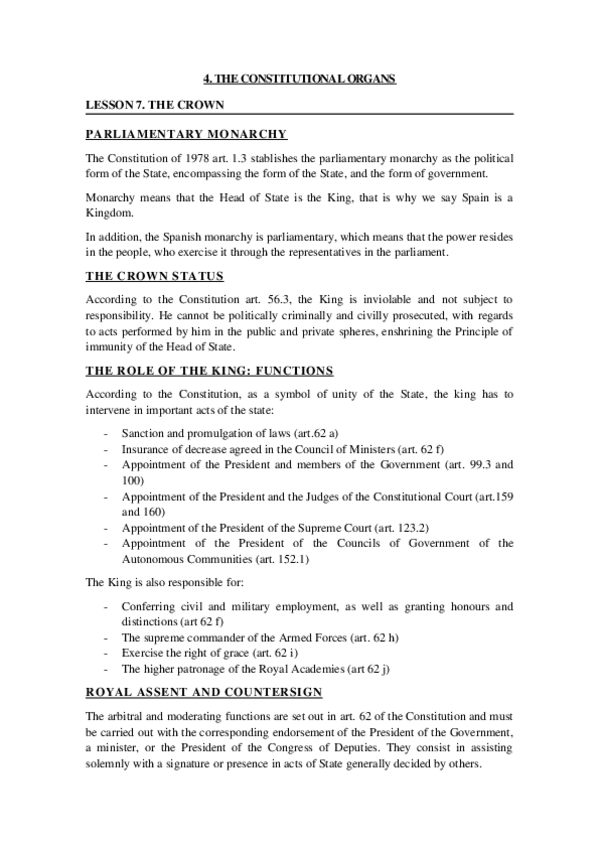 4. THE CONSTITUTIONAL ORGANS

LESSON 7. THE CROWN

PARLIAMENTARY MONARCHY

The Constitution of 1978 art. 1.3 stablishes the parliamentary monarchy as the political form of the State, encompassing the form of the State, and the form of government.

Monarchy means that the Head of State is the King, that is why we say Spain is a Kingdom.

In addition, the Spanish monarchy is parliamentary, which means that the power resides in the people, who exercise it through the representatives in the parliament.

THE CROWN STATUS

According to the Constitution art. 56.3, the King is inviolable and not subject to responsibility. He cannot be politically criminally and civilly prosecuted, with regards to acts performed by him in the public and private spheres, enshrining the Principle of immunity of the Head of State.

THE ROLE OF THE KING: FUNCTIONS

According to the Constitution, as a symbol of unity of the State, the king has to intervene in important acts of the state:

- Sanction and promulgation of laws (art.62 a)
- Insurance of decrease agreed in the Council of Ministers (art. 62 f)
- Appointment of the President and members of the Government (art. 99.3 and 100)
- Appointment of the President and the Judges of the Constitutional Court (art.159 and 160)
- Appointment of the President of the Supreme Court (art. 123.2)
- Appointment of the President of the Councils of Government of the Autonomous Communities (art. 152.1)

The King is also responsible for:

- Conferring civil and military employment, as well as granting honours and distinctions (art 62 f)
- The supreme commander of the Armed Forces (art. 62 h)
- Exercise the right of grace (art. 62 i)
- The higher patronage of the Royal Academies (art 62 j)

ROYAL ASSENT AND COUNTERSIGN

The arbitral and moderating functions are set out in art. 62 of the Constitution and must be carried out with the corresponding endorsement of the President of the Government, a minister, or the President of the Congress of Deputies. They consist in assisting solemnly with a signature or presence in acts of State generally decided by others.